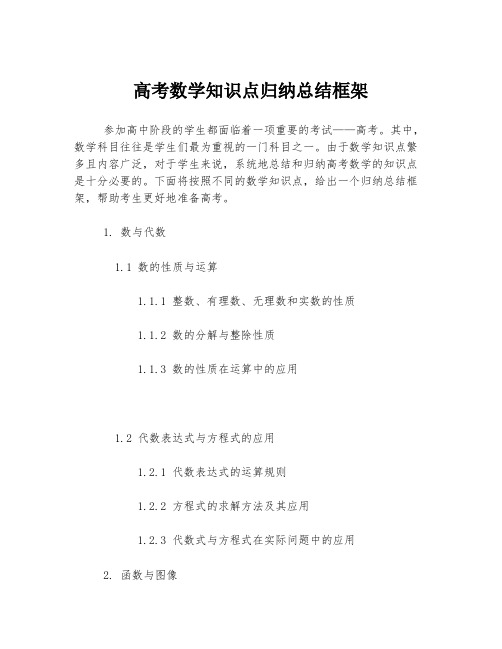 高考数学知识点归纳总结框架

参加高中阶段的学生都面临着一项重要的考试——高考。其中，数学科目往往是学生们最为重视的一门科目之一。由于数学知识点繁多且内容广泛，对于学生来说，系统地总结和归纳高考数学的知识点是十分必要的。下面将按照不同的数学知识点，给出一个归纳总结框架，帮助考生更好地准备高考。

1. 数与代数

1.1 数的性质与运算

1.1.1 整数、有理数、无理数和实数的性质

1.1.2 数的分解与整除性质

1.1.3 数的性质在运算中的应用

1.2 代数表达式与方程式的应用

1.2.1 代数表达式的运算规则

1.2.2 方程式的求解方法及其应用

1.2.3 代数式与方程式在实际问题中的应用

2. 函数与图像